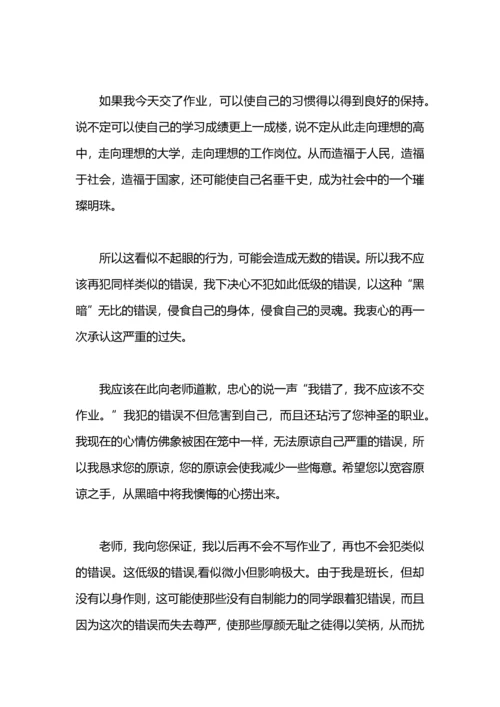 如果我今天交了作业，可以使自己的习惯得以得到良好的保持。说不定可以使自己的学习成绩更上一成楼，说不定从此走向理想的高中，走向理想的大学，走向理想的工作岗位。从而造福于人民，造福于社会，造福于国家，还可能使自己名垂千史，成为社会中的一个璀璨明珠。

所以这看似不起眼的行为，可能会造成无数的错误。所以我不应该再犯同样类似的错误，我下决心不犯如此低级的错误，以这种“黑暗”无比的错误，侵食自己的身体，侵食自己的灵魂。我衷心的再一次承认这严重的过失。

我应该在此向老师道歉，忠心的说一声“我错了，我不应该不交作业。”我犯的错误不但危害到自己，而且还玷污了您神圣的职业。我现在的心情仿佛象被困在笼中一样，无法原谅自己严重的错误，所以我恳求您的原谅，您的原谅会使我减少一些悔意。希望您以宽容原谅之手，从黑暗中将我懊悔的心捞出来。

老师，我向您保证，我以后再不会不写作业了，再也不会犯类似的错误。这低级的错误,看似微小但影响极大。由于我是班长，但却没有以身作则，这可能使那些没有自制能力的同学跟着犯错误，而且因为这次的错误而失去尊严，使那些厚颜无耻之徒得以笑柄，从而扰